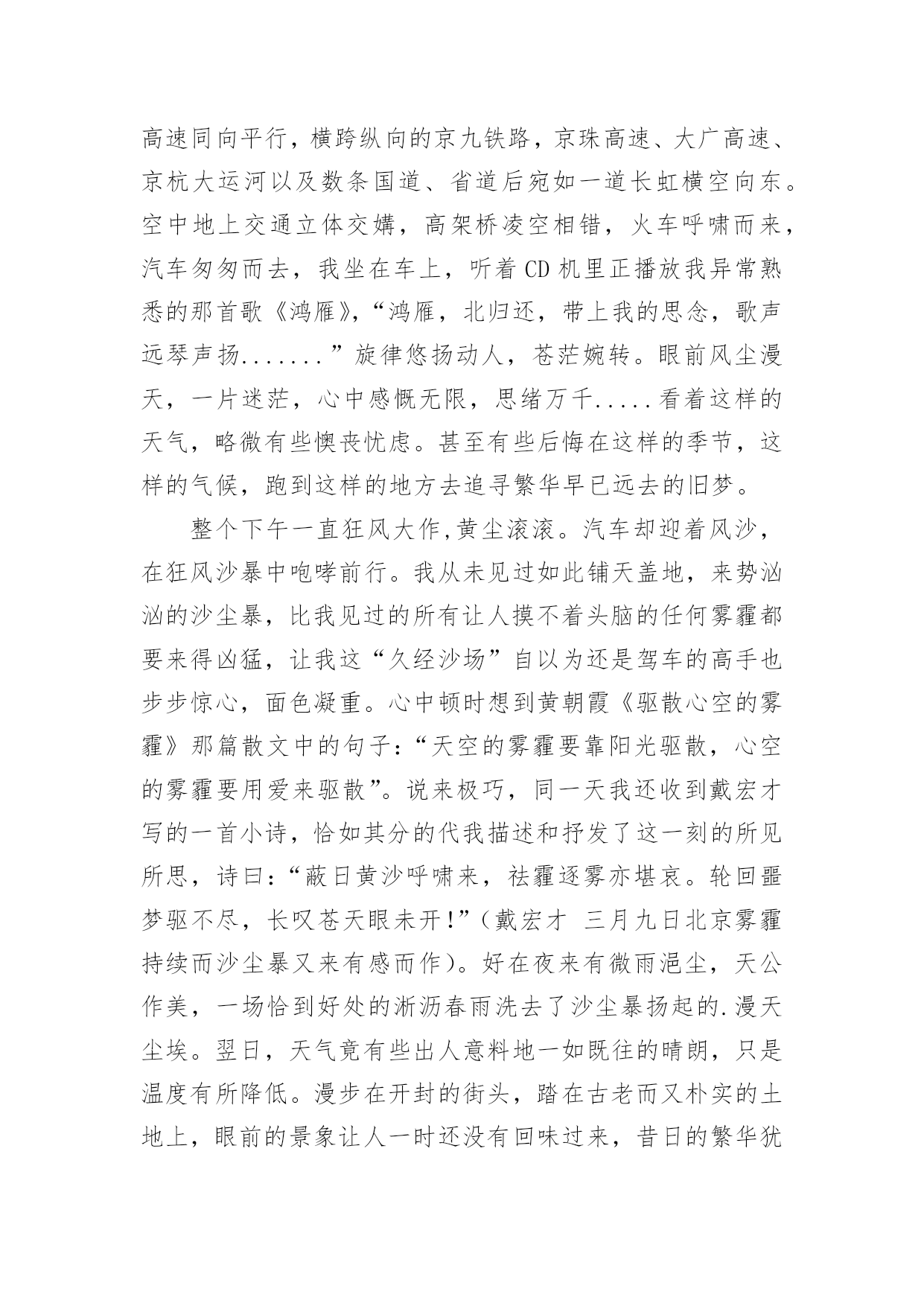 高速同向平行，横跨纵向的京九铁路，京珠高速、大广高速、京杭大运河以及数条国道、省道后宛如一道长虹横空向东。空中地上交通立体交媾，高架桥凌空相错，火车呼啸而来，汽车匆匆而去，我坐在车上，听着CD机里正播放我异常熟悉的那首歌《鸿雁》，“鸿雁，北归还，带上我的思念，歌声远琴声扬.......”旋律悠扬动人，苍茫婉转。眼前风尘漫天，一片迷茫，心中感慨无限，思绪万千.....看着这样的天气，略微有些懊丧忧虑。甚至有些后悔在这样的季节，这样的气候，跑到这样的地方去追寻繁华早已远去的旧梦。

整个下午一直狂风大作,黄尘滚滚。汽车却迎着风沙，在狂风沙暴中咆哮前行。我从未见过如此铺天盖地，来势汹汹的沙尘暴，比我见过的所有让人摸不着头脑的任何雾霾都要来得凶猛，让我这“久经沙场”自以为还是驾车的高手也步步惊心，面色凝重。心中顿时想到黄朝霞《驱散心空的雾霾》那篇散文中的句子：“天空的雾霾要靠阳光驱散，心空的雾霾要用爱来驱散”。说来极巧，同一天我还收到戴宏才写的一首小诗，恰如其分的代我描述和抒发了这一刻的所见所思，诗曰：“蔽日黄沙呼啸来，祛霾逐雾亦堪哀。轮回噩梦驱不尽，长叹苍天眼未开!”（戴宏才 三月九日北京雾霾持续而沙尘暴又来有感而作）。好在夜来有微雨浥尘，天公作美，一场恰到好处的淅沥春雨洗去了沙尘暴扬起的.漫天尘埃。翌日，天气竟有些出人意料地一如既往的晴朗，只是温度有所降低。漫步在开封的街头，踏在古老而又朴实的土地上，眼前的景象让人一时还没有回味过来，昔日的繁华犹